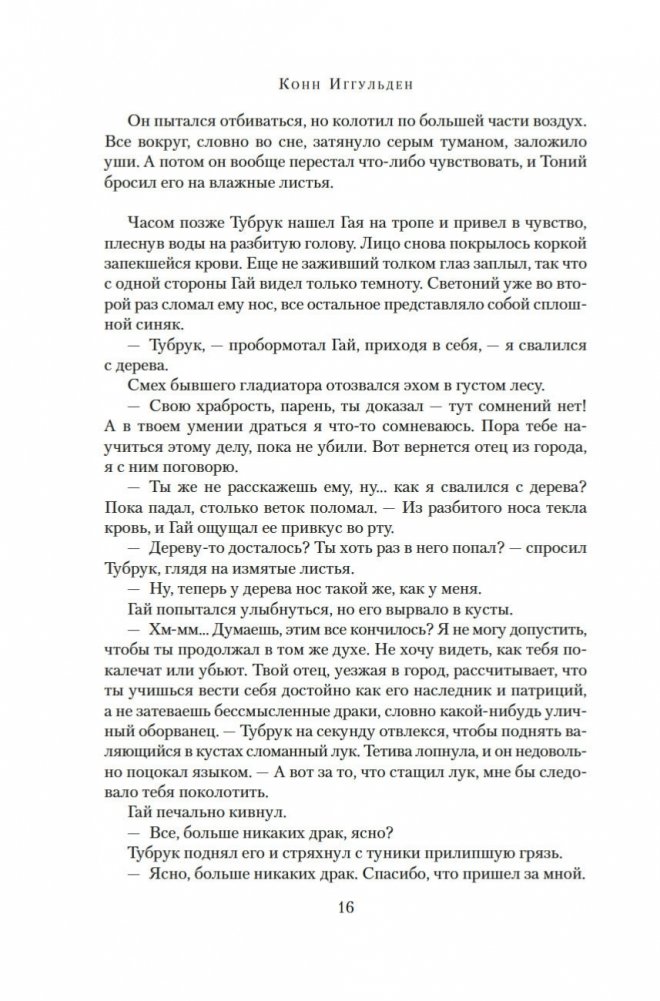 Конн Иггульден

Он пытался отбиваться, но колотил по большей части воздух. Все вокруг, словно во сне, затянуло серым туманом, заложило уши. А потом он вообще перестал что-либо чувствовать, и Тоний бросил его на влажные листья.

Часом позже Тубрук нашел Гая на тропе и привел в чувство, плеснув воды на разбитую голову. Лицо снова покрылось коркой запекшейся крови. Еще не заживший толком глаз заплыл, так что с одной стороны Гай видел только темноту. Светоний уже во второй раз сломал ему нос, все остальное представляло собой сплошной синяк.

— Тубрук, — пробормотал Гай, приходя в себя, — я свалился с дерева.

Смех бывшего гладиатора отозвался эхом в густом лесу.

— Свою храбрость, парень, ты доказал — тут сомнений нет! А в твоем умении драться я что-то сомневаюсь. Пора тебе научиться этому делу, пока не убили. Вот вернется отец из города, я с ним поговорю.

— Ты же не расскажешь ему, ну... как я свалился с дерева? Пока падал, столько веток поломал. — Из разбитого носа текла кровь, и Гай ощущал ее привкус во рту.

— Дереву-то досталось? Ты хоть раз в него попал? — спросил Тубрук, глядя на измятые листья.

— Ну, теперь у дерева нос такой же, как у меня.

Гай попытался улыбнуться, но его вырвало в кусты.

— Хм-мм... Думаешь, этим все кончилось? Я не могу допустить, чтобы ты продолжал в том же духе. Не хочу видеть, как тебя покалечат или убьют. Твой отец, уезжая в город, рассчитывает, что ты учишься вести себя достойно как его наследник и патриций, а не затеваешь бессмысленные драки, словно какой-нибудь уличный оборванец. — Тубрук на секунду отвлекся, чтобы поднять валяющийся в кустах сломанный лук. Тетива лопнула, и он недовольно поцокал языком. — А вот за то, что стащил лук, мне бы следовало тебя поколотить.

Гай печально кивнул.

— Все, больше никаких драк, ясно?

Тубрук поднял его и стряхнул с туники прилипшую грязь.

— Ясно, больше никаких драк. Спасибо, что пришел за мной.

16